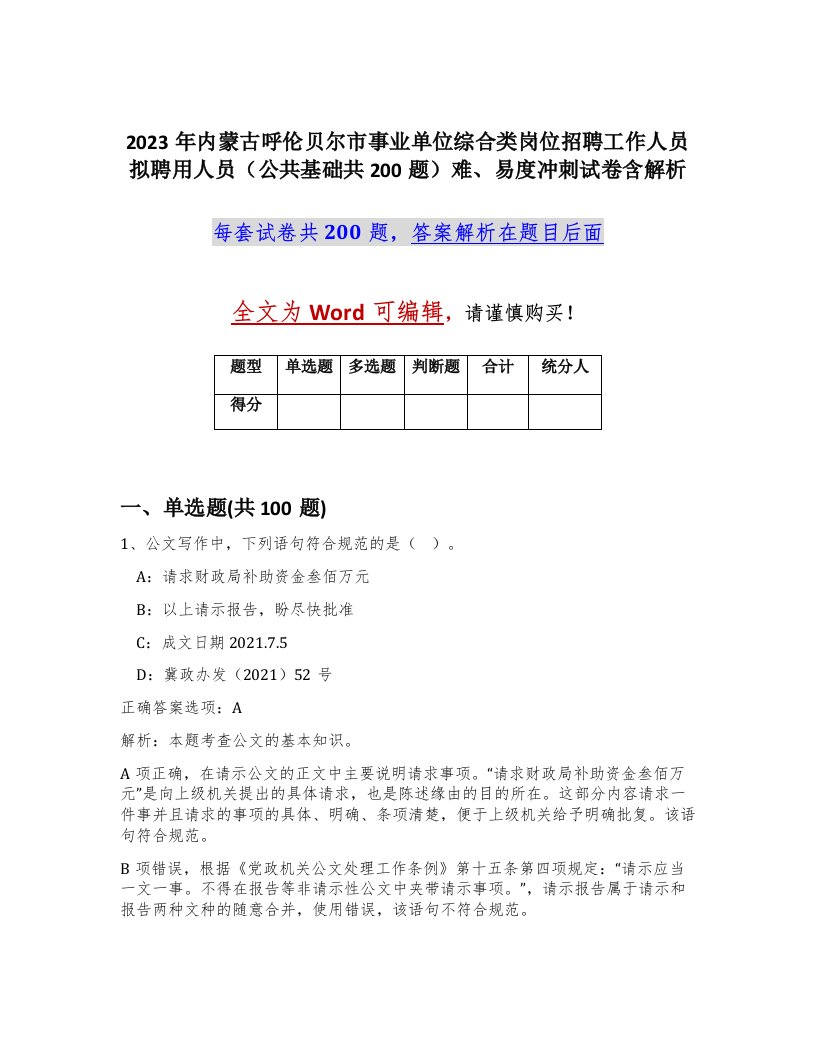 2023 年内蒙古呼伦贝尔市事业单位综合类岗位招聘工作人员拟聘用人员（公共基础共 200 题）难、易度冲刺试卷含解析

每套试卷共 200 题，答案解析在题目后面

全文为 Word 可编辑，请谨慎购买！

| 题型 | 单选题 | 多选题 | 判断题 | 合计 | 统分人 |
|---|---|---|---|---|---|
| 得分 | | | | | |

一、单选题(共 100 题)

1、公文写作中，下列语句符合规范的是（ ）。

A：请求财政局补助资金叁佰万元

B：以上请示报告，盼尽快批准

C：成文日期 2021.7.5

D：冀政办发（2021）52 号

正确答案选项：A

解析：本题考查公文的基本知识。

A 项正确，在请示公文的正文中主要说明请求事项。“请求财政局补助资金叁佰万元”是向上级机关提出的具体请求，也是陈述缘由的目的所在。这部分内容请求一件事并且请求的事项的具体、明确、条项清楚，便于上级机关给予明确批复。该语句符合规范。

B 项错误，根据《党政机关公文处理工作条例》第十五条第四项规定：“请示应当一文一事。不得在报告等非请示性公文中夹带请示事项。”，请示报告属于请示和报告两种文种的随意合并，使用错误，该语句不符合规范。